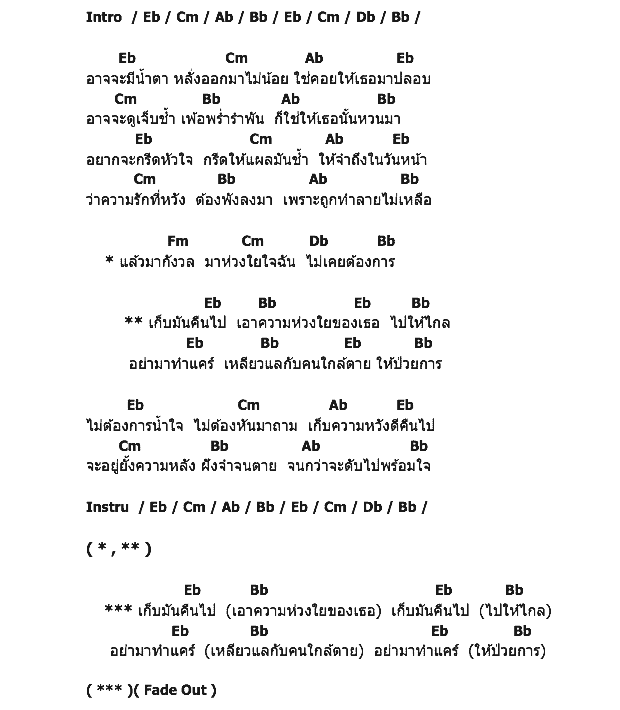 Intro / Eb / Cm / Ab / Bb / Eb / Cm / Db / Bb /

Eb Cm Ab Eb
อาจจะมีน้ำตา หลั่งออกมาไม่น้อย ใช่คอยให้เธอมาปลอบ
Cm Bb Ab Bb
อาจจะดูเจ็บช้ำ เพ้อพร่ำรำพัน ก็ใช่ให้เธอนั้นหวนมา
Eb Cm Ab Eb
อยากจะกรีดหัวใจ กรีดให้แผลมันช้ำ ให้จำถึงในวันหน้า
Cm Bb Ab Bb
ว่าความรักที่หวัง ต้องพังลงมา เพราะถูกทำลายไม่เหลือ

Fm Cm Db Bb
* แล้วมากังวล มาห่วงใยใจฉัน ไม่เคยต้องการ

Eb Bb Eb Bb
** เก็บมันคืนไป เอาความห่วงใยของเธอ ไปให้ไกล
Eb Bb Eb Bb
อย่ามาทำแคร์ เหลียวแลกับคนใกล้ตาย ให้ป่วยการ

Eb Cm Ab Eb
ไม่ต้องการน้ำใจ ไม่ต้องหันมาถาม เก็บความหวังดีคืนไป
Cm Bb Ab Bb
จะอยู่ยั้งความหลัง ฝังจำจนตาย จนกว่าจะดับไปพร้อมใจ

Instru / Eb / Cm / Ab / Bb / Eb / Cm / Db / Bb /

( * , ** )

Eb Bb Eb Bb
*** เก็บมันคืนไป (เอาความห่วงใยของเธอ) เก็บมันคืนไป (ไปให้ไกล)
Eb Bb Eb Bb
อย่ามาทำแคร์ (เหลียวแลกับคนใกล้ตาย) อย่ามาทำแคร์ (ให้ป่วยการ)

( *** )( Fade Out )